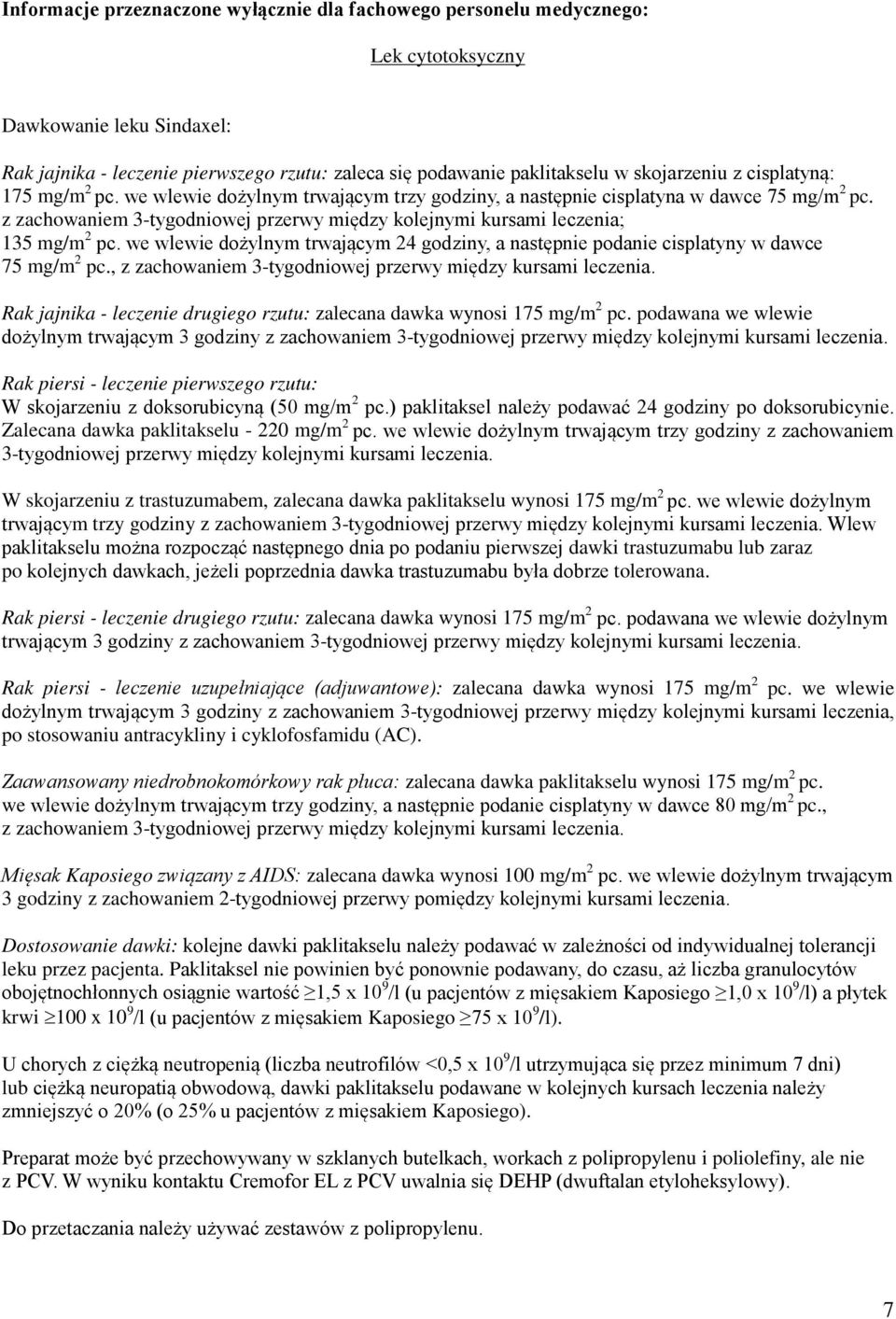 Informacje przeznaczone wyłącznie dla fachowego personelu medycznego:

Lek cytotoksyczny

Dawkowanie leku Sindaxel:

Rak jajnika - leczenie pierwszego rzutu: zaleca się podawanie paklitakselu w skojarzeniu z cisplatyną: 175 mg/m$^2$ pc. we wlewie dożylnym trwającym trzy godziny, a następnie cisplatyna w dawce 75 mg/m$^2$ pc. z zachowaniem 3-tygodniowej przerwy między kolejnymi kursami leczenia; 135 mg/m$^2$ pc. we wlewie dożylnym trwającym 24 godziny, a następnie podanie cisplatyny w dawce 75 mg/m$^2$ pc., z zachowaniem 3-tygodniowej przerwy między kursami leczenia.

Rak jajnika - leczenie drugiego rzutu: zalecana dawka wynosi 175 mg/m$^2$ pc. podawana we wlewie dożylnym trwającym 3 godziny z zachowaniem 3-tygodniowej przerwy między kolejnymi kursami leczenia.

Rak piersi - leczenie pierwszego rzutu:
W skojarzeniu z doksorubicyną (50 mg/m$^2$ pc.) paklitaksel należy podawać 24 godziny po doksorubicynie. Zalecana dawka paklitakselu - 220 mg/m$^2$ pc. we wlewie dożylnym trwającym trzy godziny z zachowaniem 3-tygodniowej przerwy między kolejnymi kursami leczenia.

W skojarzeniu z trastuzumabem, zalecana dawka paklitakselu wynosi 175 mg/m$^2$ pc. we wlewie dożylnym trwającym trzy godziny z zachowaniem 3-tygodniowej przerwy między kolejnymi kursami leczenia. Wlew paklitakselu można rozpocząć następnego dnia po podaniu pierwszej dawki trastuzumabu lub zaraz po kolejnych dawkach, jeżeli poprzednia dawka trastuzumabu była dobrze tolerowana.

Rak piersi - leczenie drugiego rzutu: zalecana dawka wynosi 175 mg/m$^2$ pc. podawana we wlewie dożylnym trwającym 3 godziny z zachowaniem 3-tygodniowej przerwy między kolejnymi kursami leczenia.

Rak piersi - leczenie uzupełniające (adjuwantowe): zalecana dawka wynosi 175 mg/m$^2$ pc. we wlewie dożylnym trwającym 3 godziny z zachowaniem 3-tygodniowej przerwy między kolejnymi kursami leczenia, po stosowaniu antracykliny i cyklofosfamidu (AC).

Zaawansowany niedrobnokomórkowy rak płuca: zalecana dawka paklitakselu wynosi 175 mg/m$^2$ pc. we wlewie dożylnym trwającym trzy godziny, a następnie podanie cisplatyny w dawce 80 mg/m$^2$ pc., z zachowaniem 3-tygodniowej przerwy między kolejnymi kursami leczenia.

Mięsak Kaposiego związany z AIDS: zalecana dawka wynosi 100 mg/m$^2$ pc. we wlewie dożylnym trwającym 3 godziny z zachowaniem 2-tygodniowej przerwy pomiędzy kolejnymi kursami leczenia.

Dostosowanie dawki: kolejne dawki paklitakselu należy podawać w zależności od indywidualnej tolerancji leku przez pacjenta. Paklitaksel nie powinien być ponownie podawany, do czasu, aż liczba granulocytów obojętnochłonnych osiągnie wartość $\geq$1,5 x $10^9$/l (u pacjentów z mięsakiem Kaposiego $\geq$1,0 x $10^9$/l) a płytek krwi $\geq$100 x $10^9$/l (u pacjentów z mięsakiem Kaposiego $\geq$75 x $10^9$/l).

U chorych z ciężką neutropenią (liczba neutrofilów <0,5 x $10^9$/l utrzymująca się przez minimum 7 dni) lub ciężką neuropatią obwodową, dawki paklitakselu podawane w kolejnych kursach leczenia należy zmniejszyć o 20% (o 25% u pacjentów z mięsakiem Kaposiego).

Preparat może być przechowywany w szklanych butelkach, workach z polipropylenu i poliolefiny, ale nie z PCV. W wyniku kontaktu Cremofor EL z PCV uwalnia się DEHP (dwuftalan etyloheksylowy).

Do przetaczania należy używać zestawów z polipropylenu.

7